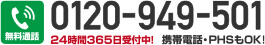 無料通話
0120-949-501
24時間365日受付中!
携帯電話・PHSもOK!